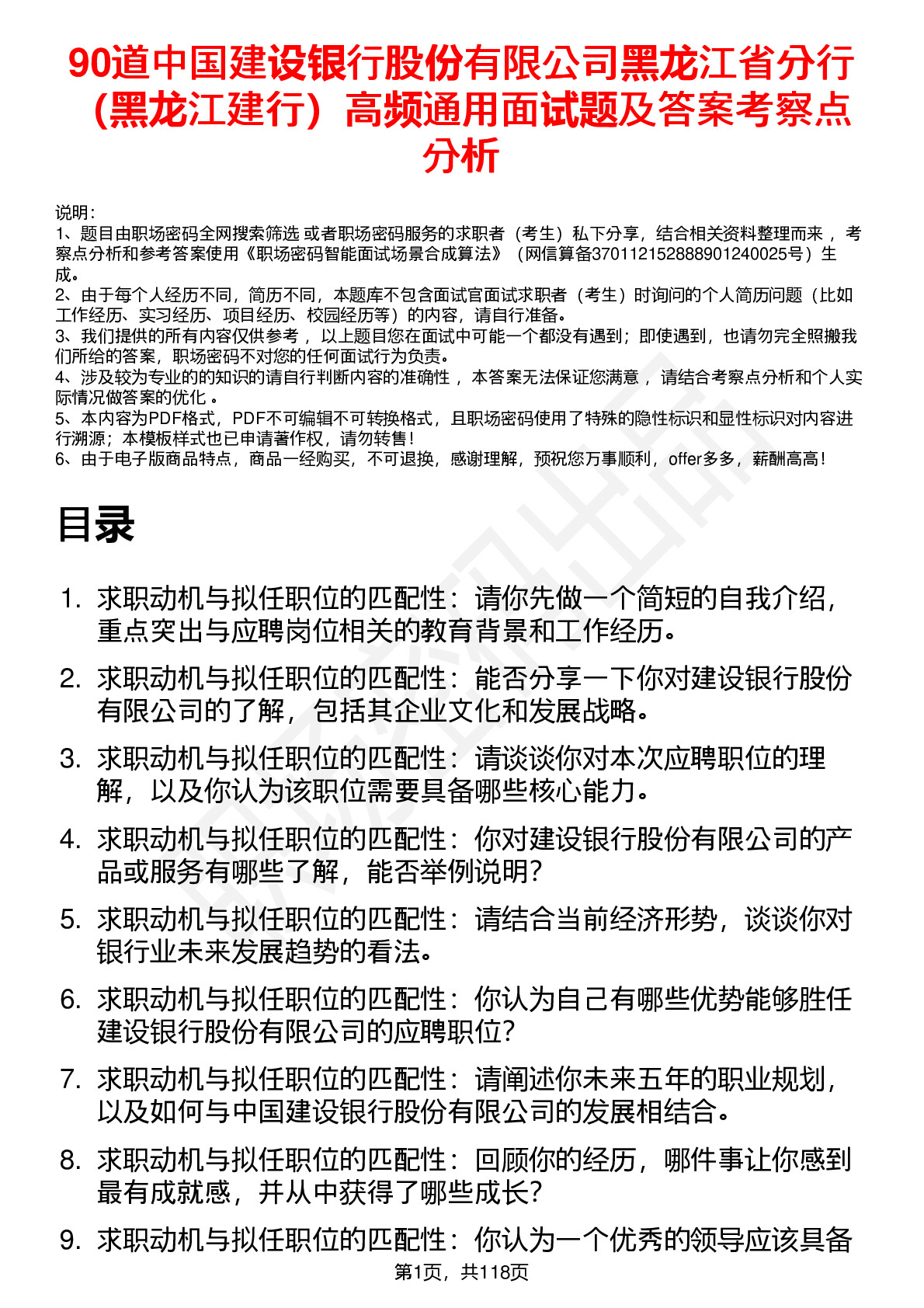 90道中国建设银行股份有限公司黑龙江省分行（黑龙江建行）高频通用面试题及答案考察点分析

说明：
1、题目由职场密码全网搜索筛选 或者职场密码服务的求职者（考生）私下分享，结合相关资料整理而来 ，考察点分析和参考答案使用《职场密码智能面试场景合成算法》（网信算备370112152888901240025号）生成。
2、由于每个人经历不同，简历不同，本题库不包含面试官面试求职者（考生）时询问的个人简历问题（比如工作经历、实习经历、项目经历、校园经历等）的内容，请自行准备。
3、我们提供的所有内容仅供参考 ，以上题目您在面试中可能一个都没有遇到；即使遇到，也请勿完全照搬我们所给的答案，职场密码不对您的任何面试行为负责。
4、涉及较为专业的的知识的请自行判断内容的准确性 ，本答案无法保证您满意 ，请结合考察点分析和个人实际情况做答案的优化 。
5、本内容为PDF格式，PDF不可编辑不可转换格式，且职场密码使用了特殊的隐性标识和显性标识对内容进行溯源；本模板样式也已申请著作权，请勿转售！
6、由于电子版商品特点，商品一经购买，不可退换，感谢理解，预祝您万事顺利，offer多多，薪酬高高！

目录

1. 求职动机与拟任职位的匹配性：请你先做一个简短的自我介绍，重点突出与应聘岗位相关的教育背景和工作经历。
2. 求职动机与拟任职位的匹配性：能否分享一下你对建设银行股份有限公司的了解，包括其企业文化和发展战略。
3. 求职动机与拟任职位的匹配性：请谈谈你对本次应聘职位的理解，以及你认为该职位需要具备哪些核心能力。
4. 求职动机与拟任职位的匹配性：你对建设银行股份有限公司的产品或服务有哪些了解，能否举例说明？
5. 求职动机与拟任职位的匹配性：请结合当前经济形势，谈谈你对银行业未来发展趋势的看法。
6. 求职动机与拟任职位的匹配性：你认为自己有哪些优势能够胜任建设银行股份有限公司的应聘职位？
7. 求职动机与拟任职位的匹配性：请阐述你未来五年的职业规划，以及如何与中国建设银行股份有限公司的发展相结合。
8. 求职动机与拟任职位的匹配性：回顾你的经历，哪件事让你感到最有成就感，并从中获得了哪些成长？
9. 求职动机与拟任职位的匹配性：你认为一个优秀的领导应该具备

第1页，共118页